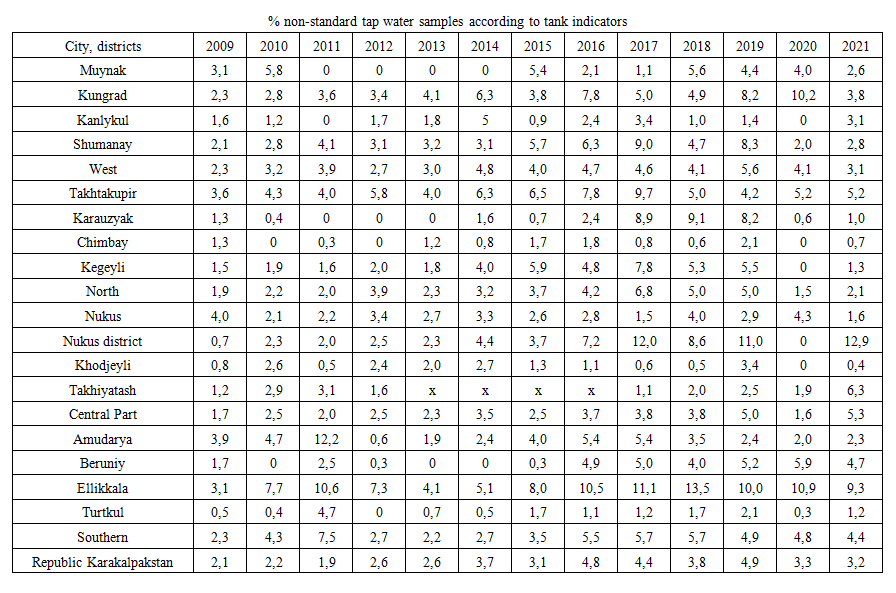 % non-standard tap water samples according to tank indicators

| City, districts | 2009 | 2010 | 2011 | 2012 | 2013 | 2014 | 2015 | 2016 | 2017 | 2018 | 2019 | 2020 | 2021 |
|---|---|---|---|---|---|---|---|---|---|---|---|---|---|
| Muynak | 3,1 | 5,8 | 0 | 0 | 0 | 0 | 5,4 | 2,1 | 1,1 | 5,6 | 4,4 | 4,0 | 2,6 |
| Kungrad | 2,3 | 2,8 | 3,6 | 3,4 | 4,1 | 6,3 | 3,8 | 7,8 | 5,0 | 4,9 | 8,2 | 10,2 | 3,8 |
| Kanlykul | 1,6 | 1,2 | 0 | 1,7 | 1,8 | 5 | 0,9 | 2,4 | 3,4 | 1,0 | 1,4 | 0 | 3,1 |
| Shumanay | 2,1 | 2,8 | 4,1 | 3,1 | 3,2 | 3,1 | 5,7 | 6,3 | 9,0 | 4,7 | 8,3 | 2,0 | 2,8 |
| West | 2,3 | 3,2 | 3,9 | 2,7 | 3,0 | 4,8 | 4,0 | 4,7 | 4,6 | 4,1 | 5,6 | 4,1 | 3,1 |
| Takhtakupir | 3,6 | 4,3 | 4,0 | 5,8 | 4,0 | 6,3 | 6,5 | 7,8 | 9,7 | 5,0 | 4,2 | 5,2 | 5,2 |
| Karauzyak | 1,3 | 0,4 | 0 | 0 | 0 | 1,6 | 0,7 | 2,4 | 8,9 | 9,1 | 8,2 | 0,6 | 1,0 |
| Chimbay | 1,3 | 0 | 0,3 | 0 | 1,2 | 0,8 | 1,7 | 1,8 | 0,8 | 0,6 | 2,1 | 0 | 0,7 |
| Kegeyli | 1,5 | 1,9 | 1,6 | 2,0 | 1,8 | 4,0 | 5,9 | 4,8 | 7,8 | 5,3 | 5,5 | 0 | 1,3 |
| North | 1,9 | 2,2 | 2,0 | 3,9 | 2,3 | 3,2 | 3,7 | 4,2 | 6,8 | 5,0 | 5,0 | 1,5 | 2,1 |
| Nukus | 4,0 | 2,1 | 2,2 | 3,4 | 2,7 | 3,3 | 2,6 | 2,8 | 1,5 | 4,0 | 2,9 | 4,3 | 1,6 |
| Nukus district | 0,7 | 2,3 | 2,0 | 2,5 | 2,3 | 4,4 | 3,7 | 7,2 | 12,0 | 8,6 | 11,0 | 0 | 12,9 |
| Khodjeyli | 0,8 | 2,6 | 0,5 | 2,4 | 2,0 | 2,7 | 1,3 | 1,1 | 0,6 | 0,5 | 3,4 | 0 | 0,4 |
| Takhiyatash | 1,2 | 2,9 | 3,1 | 1,6 | x | x | x | x | 1,1 | 2,0 | 2,5 | 1,9 | 6,3 |
| Central Part | 1,7 | 2,5 | 2,0 | 2,5 | 2,3 | 3,5 | 2,5 | 3,7 | 3,8 | 3,8 | 5,0 | 1,6 | 5,3 |
| Amudarya | 3,9 | 4,7 | 12,2 | 0,6 | 1,9 | 2,4 | 4,0 | 5,4 | 5,4 | 3,5 | 2,4 | 2,0 | 2,3 |
| Beruniy | 1,7 | 0 | 2,5 | 0,3 | 0 | 0 | 0,3 | 4,9 | 5,0 | 4,0 | 5,2 | 5,9 | 4,7 |
| Ellikkala | 3,1 | 7,7 | 10,6 | 7,3 | 4,1 | 5,1 | 8,0 | 10,5 | 11,1 | 13,5 | 10,0 | 10,9 | 9,3 |
| Turtkul | 0,5 | 0,4 | 4,7 | 0 | 0,7 | 0,5 | 1,7 | 1,1 | 1,2 | 1,7 | 2,1 | 0,3 | 1,2 |
| Southern | 2,3 | 4,3 | 7,5 | 2,7 | 2,2 | 2,7 | 3,5 | 5,5 | 5,7 | 5,7 | 4,9 | 4,8 | 4,4 |
| Republic Karakalpakstan | 2,1 | 2,2 | 1,9 | 2,6 | 2,6 | 3,7 | 3,1 | 4,8 | 4,4 | 3,8 | 4,9 | 3,3 | 3,2 |